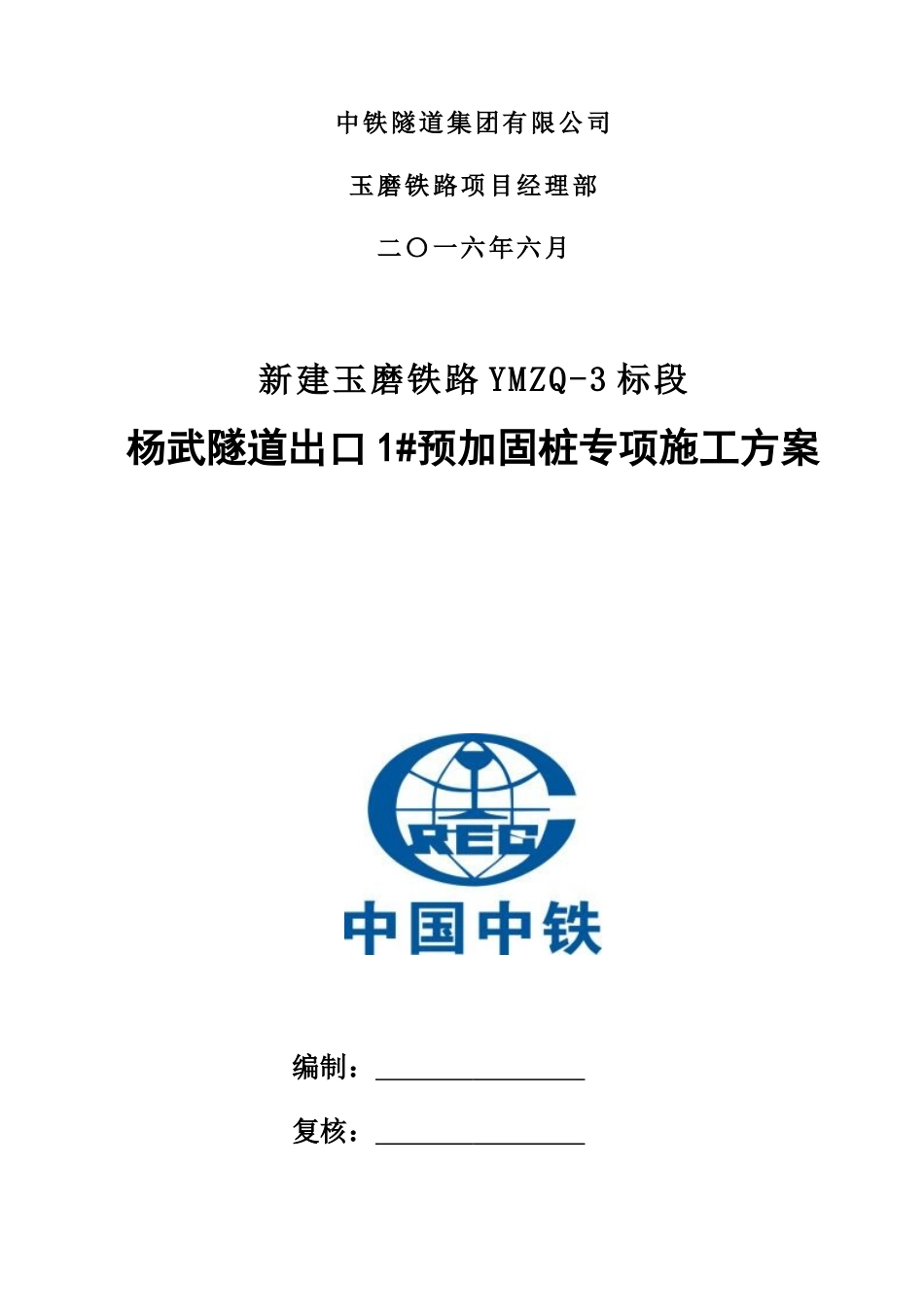 中铁隧道集团有限公司

玉磨铁路项目经理部

二〇一六年六月

新建玉磨铁路 YMZQ-3 标段

杨武隧道出口 1#预加固桩专项施工方案

CREC

中国中铁

编制：________________

复核：________________